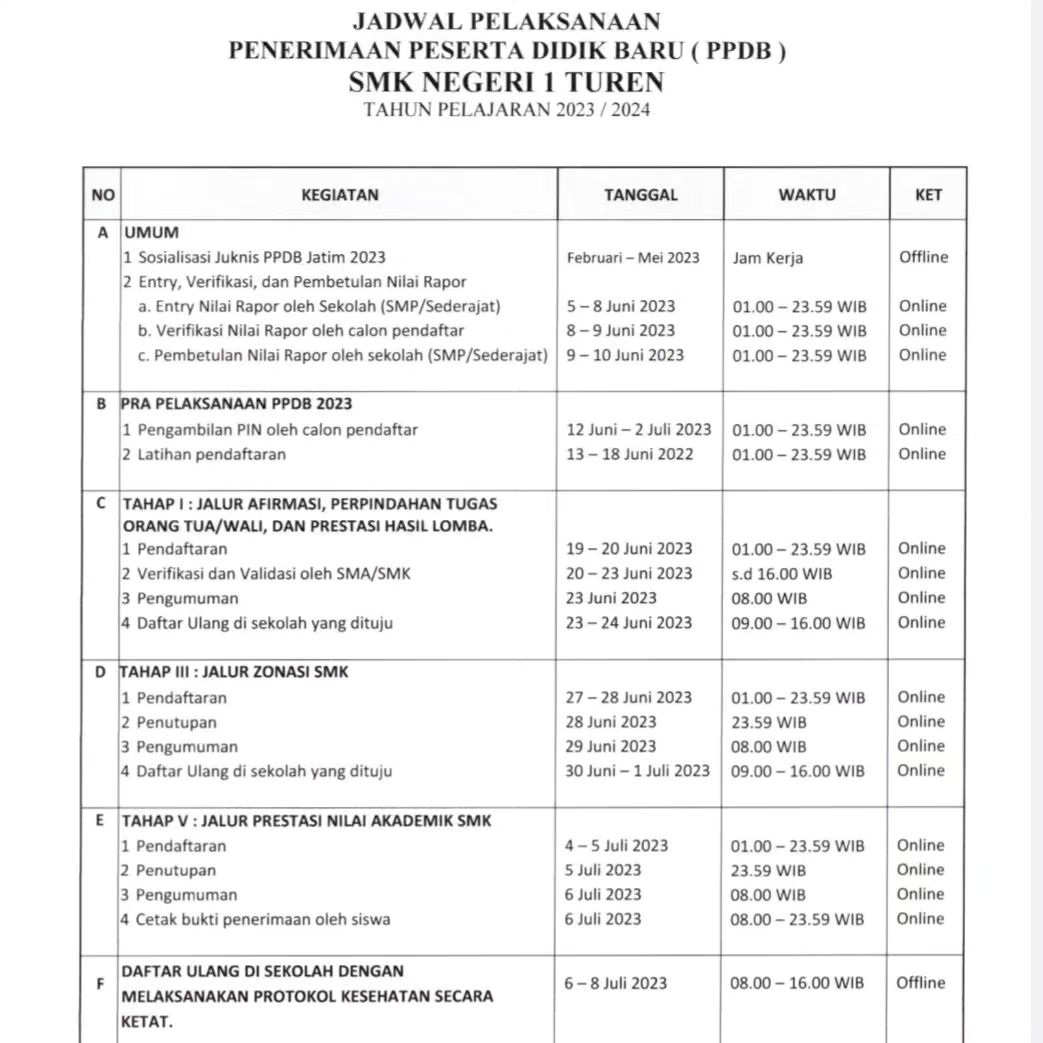 JADWAL PELAKSANAAN
PENERIMAAN PESERTA DIDIK BARU ( PPDB )
SMK NEGERI 1 TUREN
TAHUN PELAJARAN 2023 / 2024

| NO | KEGIATAN | TANGGAL | WAKTU | KET |
|---|---|---|---|---|
| A | UMUM | | | |
| | 1 Sosialisasi Juknis PPDB Jatim 2023 | Februari – Mei 2023 | Jam Kerja | Offline |
| | 2 Entry, Verifikasi, dan Pembetulan Nilai Rapor | | | |
| | a. Entry Nilai Rapor oleh Sekolah (SMP/Sederajat) | 5 – 8 Juni 2023 | 01.00 – 23.59 WIB | Online |
| | b. Verifikasi Nilai Rapor oleh calon pendaftar | 8 – 9 Juni 2023 | 01.00 – 23.59 WIB | Online |
| | c. Pembetulan Nilai Rapor oleh sekolah (SMP/Sederajat) | 9 – 10 Juni 2023 | 01.00 – 23.59 WIB | Online |
| B | PRA PELAKSANAAN PPDB 2023 | | | |
| | 1 Pengambilan PIN oleh calon pendaftar | 12 Juni – 2 Juli 2023 | 01.00 – 23.59 WIB | Online |
| | 2 Latihan pendaftaran | 13 – 18 Juni 2022 | 01.00 – 23.59 WIB | Online |
| C | TAHAP I : JALUR AFIRMASI, PERPINDAHAN TUGAS ORANG TUA/WALI, DAN PRESTASI HASIL LOMBA. | | | |
| | 1 Pendaftaran | 19 – 20 Juni 2023 | 01.00 – 23.59 WIB | Online |
| | 2 Verifikasi dan Validasi oleh SMA/SMK | 20 – 23 Juni 2023 | s.d 16.00 WIB | Online |
| | 3 Pengumuman | 23 Juni 2023 | 08.00 WIB | Online |
| | 4 Daftar Ulang di sekolah yang dituju | 23 – 24 Juni 2023 | 09.00 – 16.00 WIB | Online |
| D | TAHAP III : JALUR ZONASI SMK | | | |
| | 1 Pendaftaran | 27 – 28 Juni 2023 | 01.00 – 23.59 WIB | Online |
| | 2 Penutupan | 28 Juni 2023 | 23.59 WIB | Online |
| | 3 Pengumuman | 29 Juni 2023 | 08.00 WIB | Online |
| | 4 Daftar Ulang di sekolah yang dituju | 30 Juni – 1 Juli 2023 | 09.00 – 16.00 WIB | Online |
| E | TAHAP V : JALUR PRESTASI NILAI AKADEMIK SMK | | | |
| | 1 Pendaftaran | 4 – 5 Juli 2023 | 01.00 – 23.59 WIB | Online |
| | 2 Penutupan | 5 Juli 2023 | 23.59 WIB | Online |
| | 3 Pengumuman | 6 Juli 2023 | 08.00 WIB | Online |
| | 4 Cetak bukti penerimaan oleh siswa | 6 Juli 2023 | 08.00 – 23.59 WIB | Online |
| F | DAFTAR ULANG DI SEKOLAH DENGAN MELAKSANAKAN PROTOKOL KESEHATAN SECARA KETAT. | 6 – 8 Juli 2023 | 08.00 – 16.00 WIB | Offline |